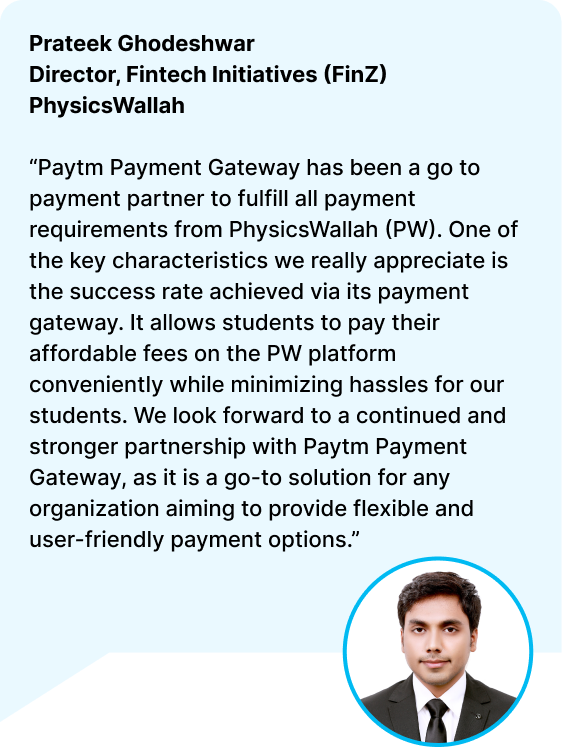 Prateek Ghodeshwar
Director, Fintech Initiatives (FinZ)
PhysicsWallah

“Paytm Payment Gateway has been a go to payment partner to fulfill all payment requirements from PhysicsWallah (PW). One of the key characteristics we really appreciate is the success rate achieved via its payment gateway. It allows students to pay their affordable fees on the PW platform conveniently while minimizing hassles for our students. We look forward to a continued and stronger partnership with Paytm Payment Gateway, as it is a go-to solution for any organization aiming to provide flexible and user-friendly payment options.”